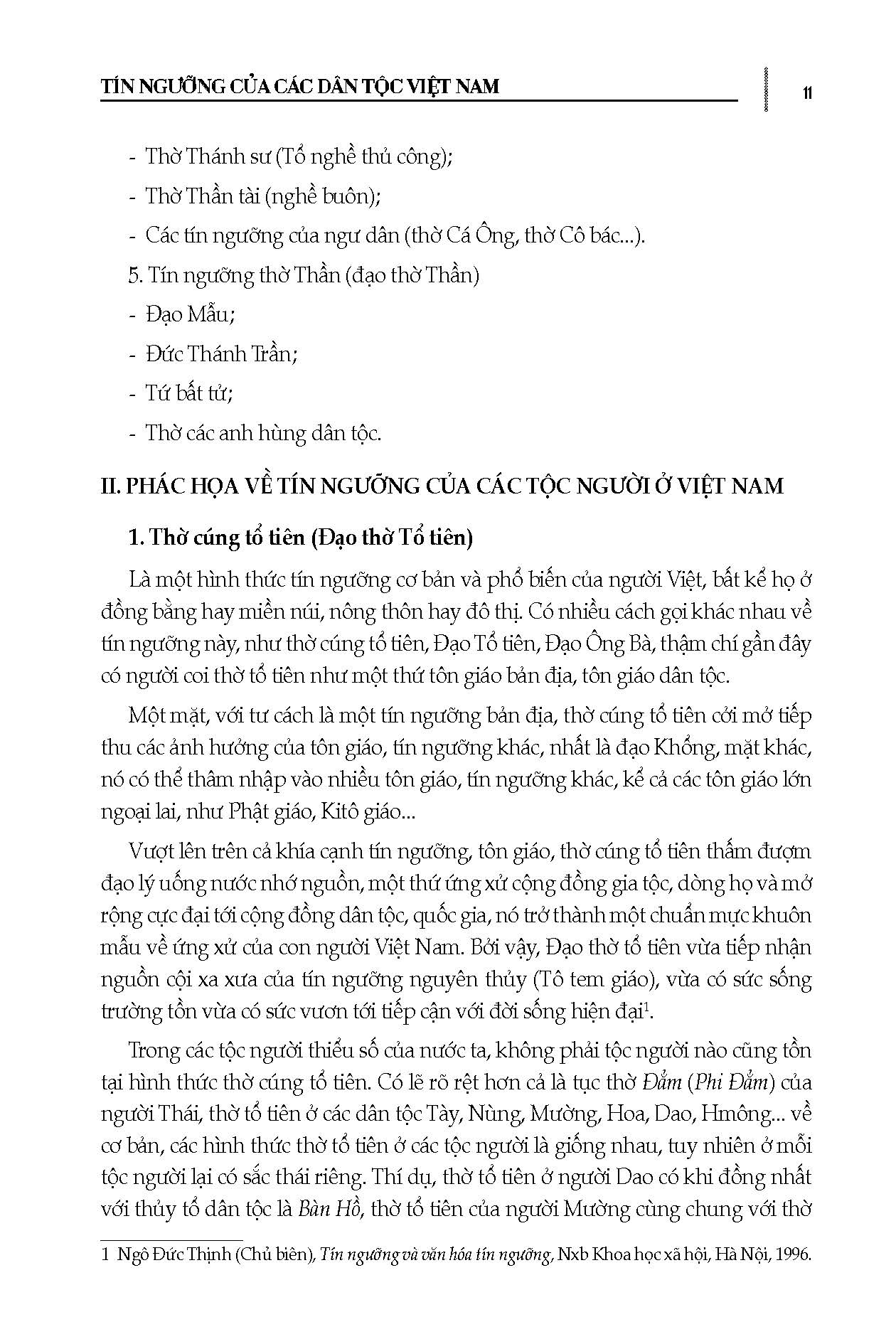 TÍN NGƯỠNG CỦA CÁC DÂN TỘC VIỆT NAM

11

- Thờ Thánh sư (Tổ nghề thủ công);

- Thờ Thần tài (nghề buôn);

- Các tín ngưỡng của ngư dân (thờ Cá Ông, thờ Cô bác...).

5. Tín ngưỡng thờ Thần (đạo thờ Thần)

- Đạo Mẫu;

- Đức Thánh Trần;

- Tứ bất tử;

- Thờ các anh hùng dân tộc.

II. PHÁC HỌA VỀ TÍN NGƯỠNG CỦA CÁC TỘC NGƯỜI Ở VIỆT NAM

1. Thờ cúng tổ tiên (Đạo thờ Tổ tiên)

Là một hình thức tín ngưỡng cơ bản và phổ biến của người Việt, bất kể họ ở đồng bằng hay miền núi, nông thôn hay đô thị. Có nhiều cách gọi khác nhau về tín ngưỡng này, như thờ cúng tổ tiên, Đạo Tổ tiên, Đạo Ông Bà, thậm chí gần đây có người coi thờ tổ tiên như một thứ tôn giáo bản địa, tôn giáo dân tộc.

Một mặt, với tư cách là một tín ngưỡng bản địa, thờ cúng tổ tiên cởi mở tiếp thu các ảnh hưởng của tôn giáo, tín ngưỡng khác, nhất là đạo Khổng, mặt khác, nó có thể thâm nhập vào nhiều tôn giáo, tín ngưỡng khác, kể cả các tôn giáo lớn ngoại lai, như Phật giáo, Kitô giáo...

Vượt lên trên cả khía cạnh tín ngưỡng, tôn giáo, thờ cúng tổ tiên thấm đượm đạo lý uống nước nhớ nguồn, một thứ ứng xử cộng đồng gia tộc, dòng họ và mở rộng cực đại tới cộng đồng dân tộc, quốc gia, nó trở thành một chuẩn mực khuôn mẫu về ứng xử của con người Việt Nam. Bởi vậy, Đạo thờ tổ tiên vừa tiếp nhận nguồn cội xa xưa của tín ngưỡng nguyên thủy (Tô tem giáo), vừa có sức sống trường tồn vừa có sức vươn tới tiếp cận với đời sống hiện đại$^1$.

Trong các tộc người thiểu số của nước ta, không phải tộc người nào cũng tồn tại hình thức thờ cúng tổ tiên. Có lẽ rõ rệt hơn cả là tục thờ Đẳm (Phi Đẳm) của người Thái, thờ tổ tiên ở các dân tộc Tày, Nùng, Mường, Hoa, Dao, Hmông... về cơ bản, các hình thức thờ tổ tiên ở các tộc người là giống nhau, tuy nhiên ở mỗi tộc người lại có sắc thái riêng. Thí dụ, thờ tổ tiên ở người Dao có khi đồng nhất với thủy tổ dân tộc là Bàn Hồ, thờ tổ tiên của người Mường cùng chung với thờ

1 Ngô Đức Thịnh (Chủ biên), Tín ngưỡng và văn hóa tín ngưỡng, Nxb Khoa học xã hội, Hà Nội, 1996.